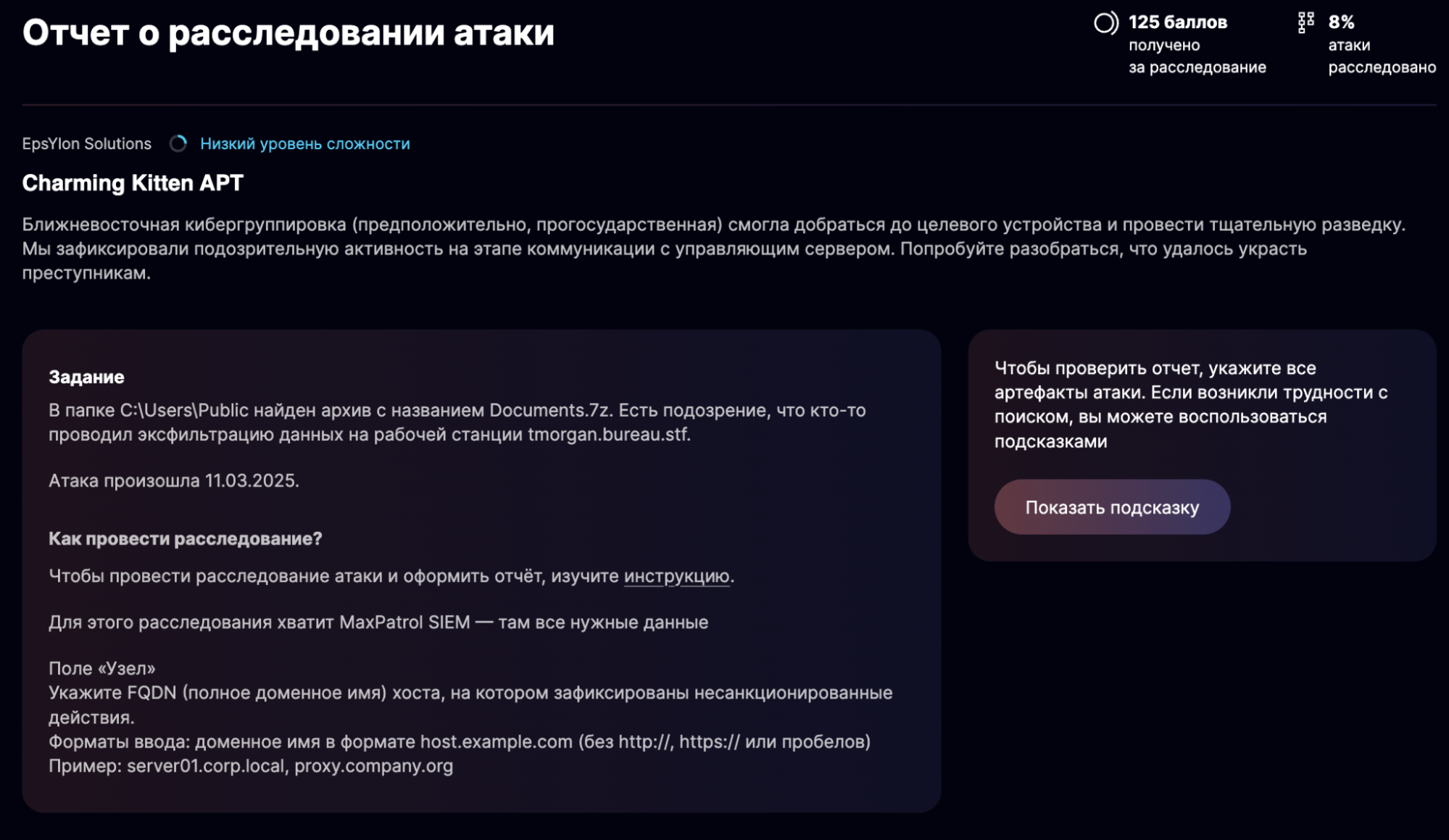 Отчет о расследовании атаки

125 баллов
получено
за расследование

8%
атаки
расследовано

EpsYlon Solutions Низкий уровень сложности

Charming Kitten APT

Ближневосточная кибергруппировка (предположительно, прогосударственная) смогла добраться до целевого устройства и провести тщательную разведку. Мы зафиксировали подозрительную активность на этапе коммуникации с управляющим сервером. Попробуйте разобраться, что удалось украсть преступникам.

Задание
В папке C:\Users\Public найден архив с названием Documents.7z. Есть подозрение, что кто-то проводил эксфильтрацию данных на рабочей станции tmorgan.bureau.stf.

Атака произошла 11.03.2025.

Как провести расследование?

Чтобы провести расследование атаки и оформить отчёт, изучите инструкцию.

Для этого расследования хватит MaxPatrol SIEM — там все нужные данные

Поле «Узел»
Укажите FQDN (полное доменное имя) хоста, на котором зафиксированы несанкционированные действия.
Форматы ввода: доменное имя в формате host.example.com (без http://, https:// или пробелов)
Пример: server01.corp.local, proxy.company.org

Чтобы проверить отчет, укажите все артефакты атаки. Если возникли трудности с поиском, вы можете воспользоваться подсказками

Показать подсказку